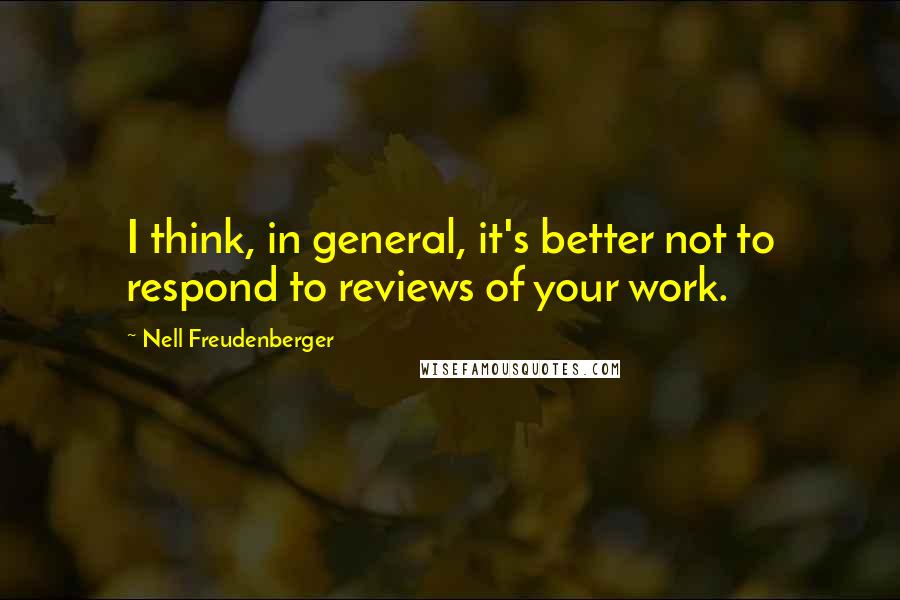 I think, in general, it's better not to respond to reviews of your work.

~ Nell Freudenberger

WISEFAMOUSQUOTES.COM